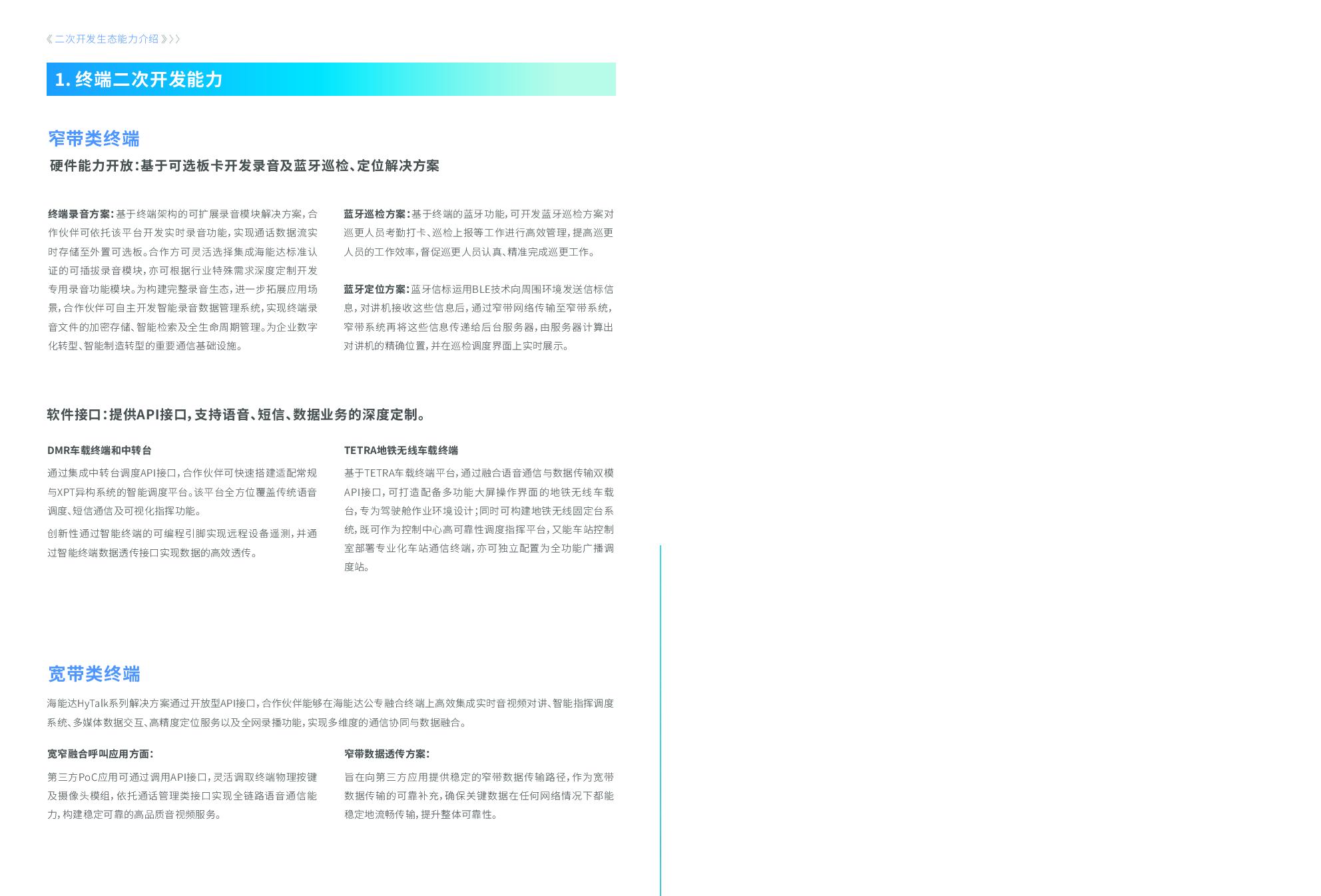 《二次开发生态能力介绍》》》

1. 终端二次开发能力

窄带类终端

硬件能力开放：基于可选板卡开发录音及蓝牙巡检、定位解决方案

终端录音方案：基于终端架构的可扩展录音模块解决方案，合作伙伴可依托该平台开发实时录音功能，实现通话数据流实时存储至外置可选板。合作方可灵活选择集成海能达标准认证的可插拔录音模块，亦可根据行业特殊需求深度定制开发专用录音功能模块。为构建完整录音生态，进一步拓展应用场景，合作伙伴可自主开发智能录音数据管理系统，实现终端录音文件的加密存储、智能检索及全生命周期管理。为企业数字化转型、智能制造转型的重要通信基础设施。

蓝牙巡检方案：基于终端的蓝牙功能，可开发蓝牙巡检方案对巡更人员考勤打卡、巡检上报等工作进行高效管理，提高巡更人员的工作效率，督促巡更人员认真、精准完成巡更工作。

蓝牙定位方案：蓝牙信标运用BLE技术向周围环境发送信标信息，对讲机接收这些信息后，通过窄带网络传输至窄带系统，窄带系统再将这些信息传递给后台服务器，由服务器计算出对讲机的精确位置，并在巡检调度界面上实时展示。

软件接口：提供API接口，支持语音、短信、数据业务的深度定制。

DMR车载终端和中转台

通过集成中转台调度API接口，合作伙伴可快速搭建适配常规与XPT异构系统的智能调度平台。该平台全方位覆盖传统语音调度、短信通信及可视化指挥功能。

创新性通过智能终端的可编程引脚实现远程设备遥测，并通过智能终端数据透传接口实现数据的高效透传。

TETRA地铁无线车载终端

基于TETRA车载终端平台，通过融合语音通信与数据传输双模API接口，可打造配备多功能大屏操作界面的地铁无线车载台，专为驾驶舱作业环境设计；同时可构建地铁无线固定台系统，既可作为控制中心高可靠性调度指挥平台，又能车站控制室部署专业化车站通信终端，亦可独立配置为全功能广播调度站。

宽带类终端

海能达HyTalk系列解决方案通过开放型API接口，合作伙伴能够在海能达公专融合终端上高效集成实时音视频对讲、智能指挥调度系统、多媒体数据交互、高精度定位服务以及全网录播功能，实现多维度的通信协同与数据融合。

宽窄融合呼叫应用方面：

第三方PoC应用可通过调用API接口，灵活调取终端物理按键及摄像头模组，依托通话管理类接口实现全链路语音通信能力，构建稳定可靠的高品质音视频服务。

窄带数据透传方案：

旨在向第三方应用提供稳定的窄带数据传输路径，作为宽带数据传输的可靠补充，确保关键数据在任何网络情况下都能稳定地流畅传输，提升整体可靠性。